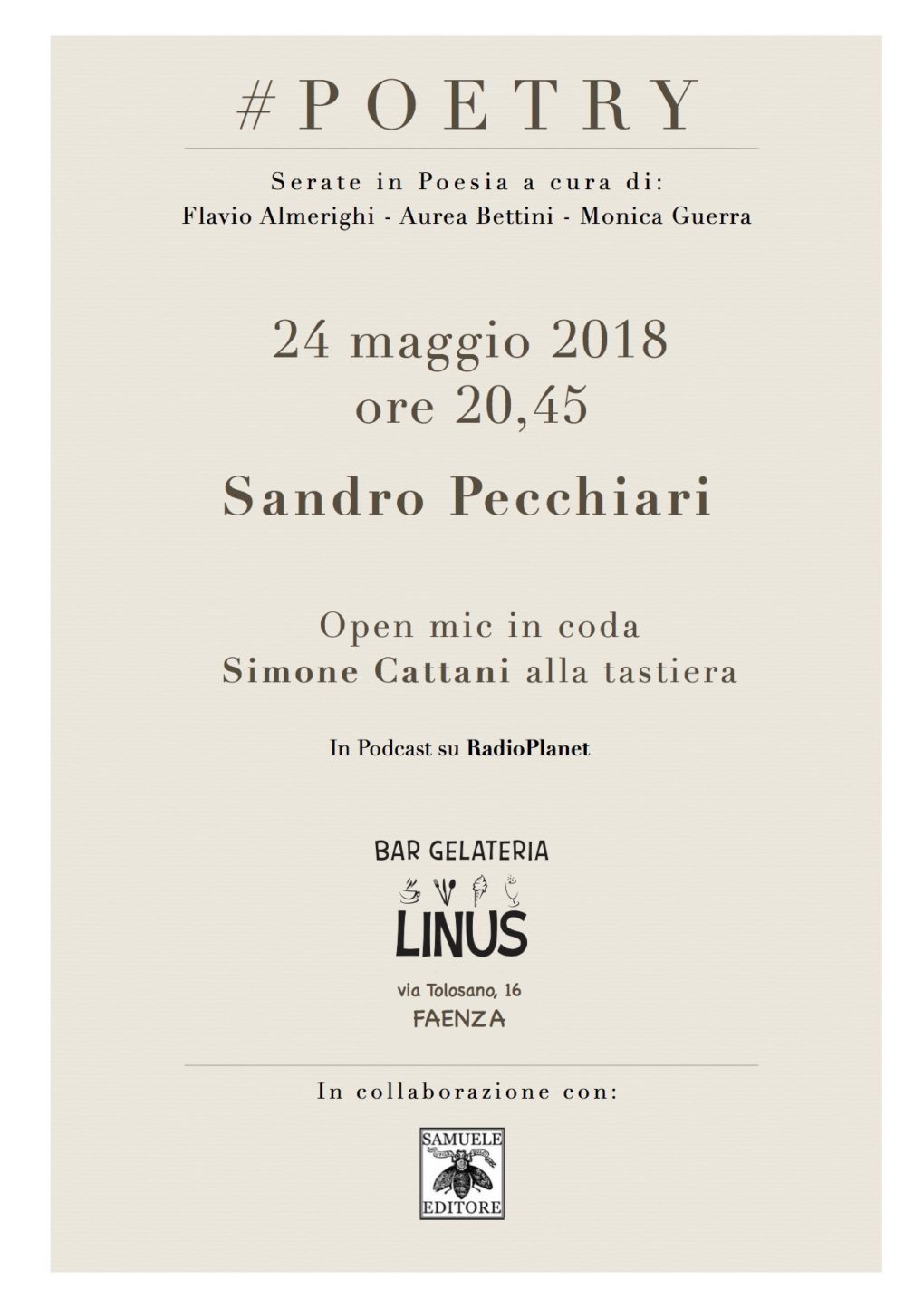 #POETRY

Serate in Poesia a cura di:
Flavio Almerighi - Aurea Bettini - Monica Guerra

24 maggio 2018
ore 20,45

Sandro Pecchiari

Open mic in coda
Simone Cattani alla tastiera

In Podcast su RadioPlanet

BAR GELATERIA
LINUS
via Tolosano, 16
FAENZA

In collaborazione con:

SAMUELE
EDITORE